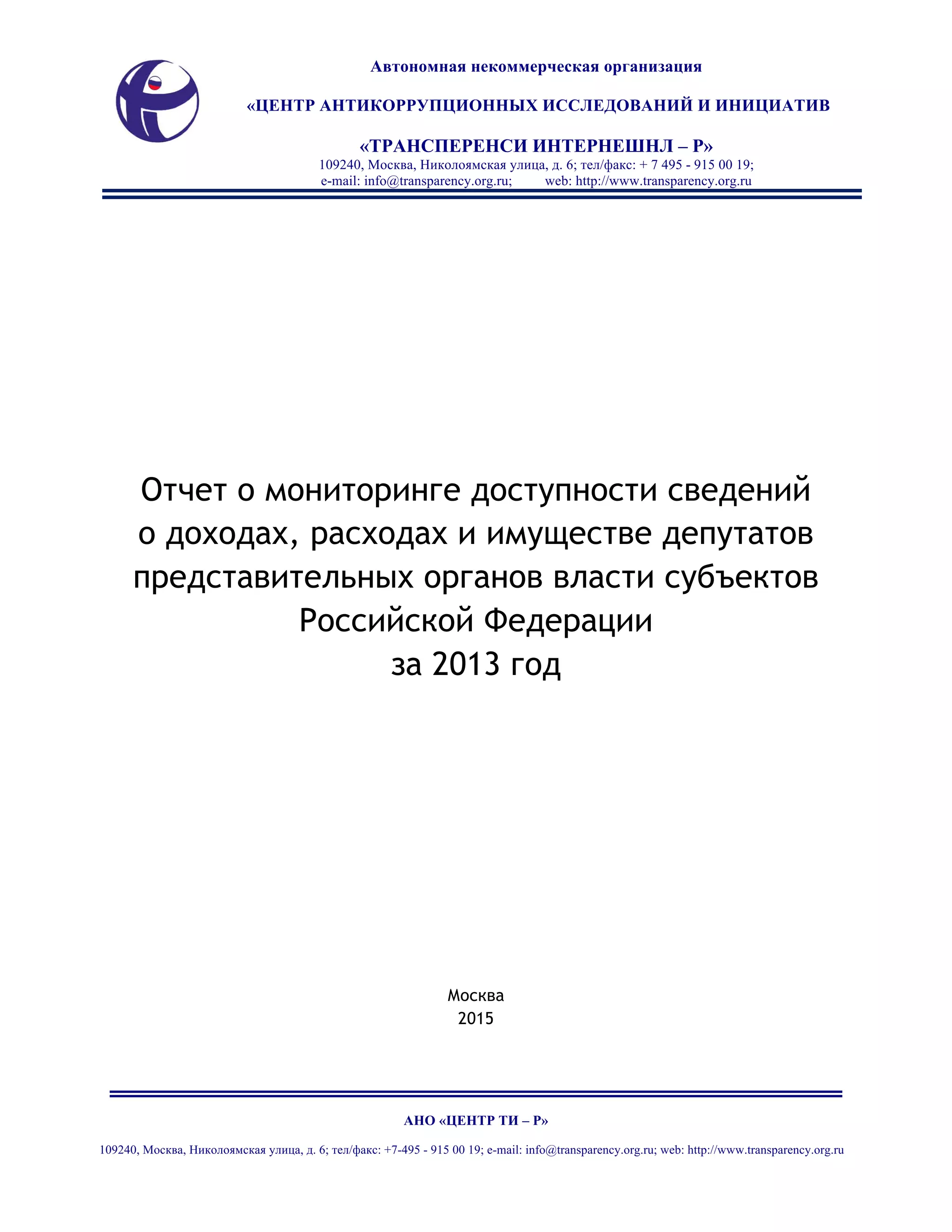 Автономная некоммерческая организация

«ЦЕНТР АНТИКОРРУПЦИОННЫХ ИССЛЕДОВАНИЙ И ИНИЦИАТИВ

«ТРАНСПЕРЕНСИ ИНТЕРНЕШНЛ – Р»
109240, Москва, Николоямская улица, д. 6; тел/факс: + 7 495 - 915 00 19;
e-mail: info@transparency.org.ru; web: http://www.transparency.org.ru

Отчет о мониторинге доступности сведений о доходах, расходах и имуществе депутатов представительных органов власти субъектов Российской Федерации
за 2013 год

Москва
2015

АНО «ЦЕНТР ТИ – Р»

109240, Москва, Николоямская улица, д. 6; тел/факс: +7-495 - 915 00 19; e-mail: info@transparency.org.ru; web: http://www.transparency.org.ru